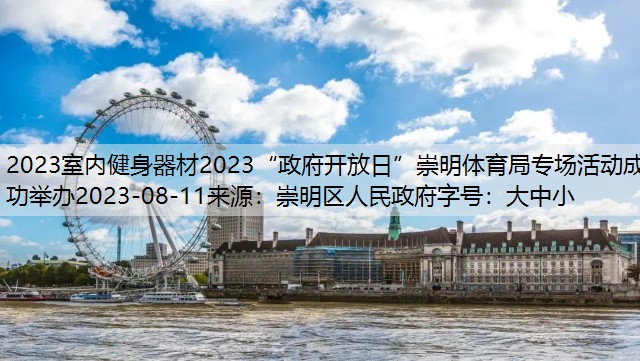 2023室内健身器材2023“政府开放日”崇明体育局专场活动成功举办2023-08-11来源：崇明区人民政府字号：大中小